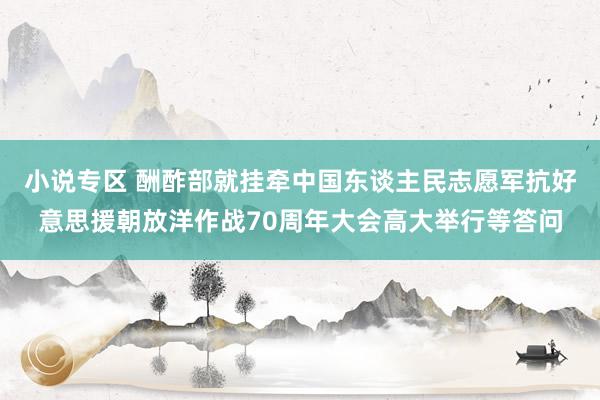 小说专区 酬酢部就挂牵中国东谈主民志愿军抗好意思援朝放洋作战70周年大会高大举行等答问